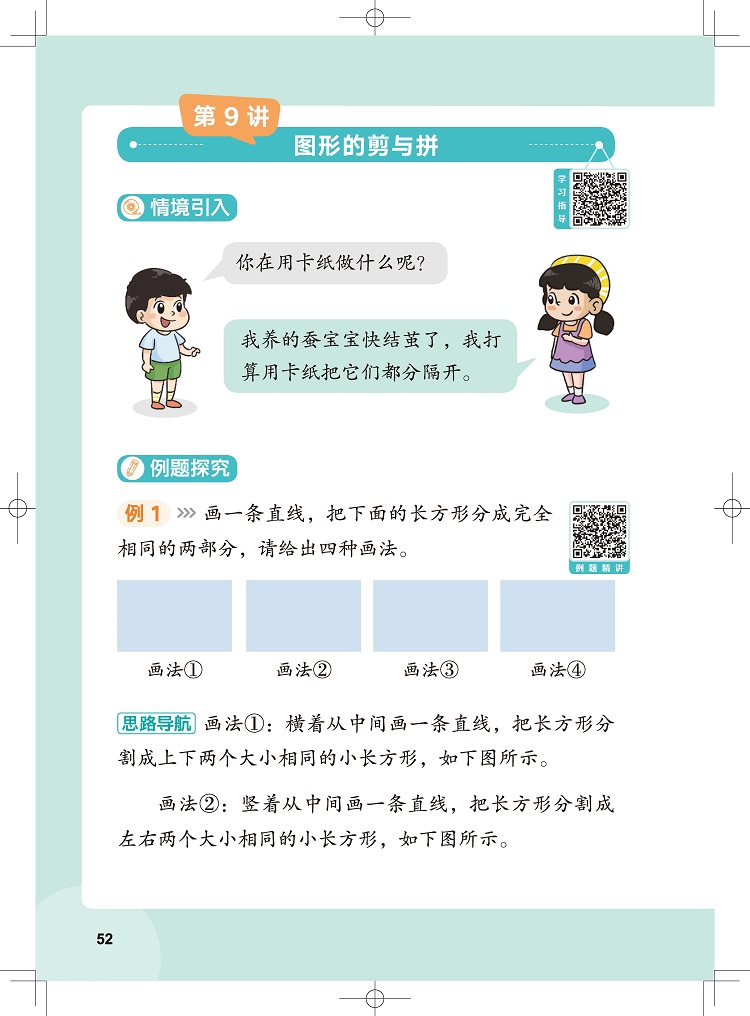 第 9 讲

图形的剪与拼

学习指导

情境引入

你在用卡纸做什么呢？

我养的蚕宝宝快结茧了，我打算用卡纸把它们都分隔开。

例题探究

例 1 画一条直线，把下面的长方形分成完全相同的两部分，请给出四种画法。

例题精讲

画法①　画法②　画法③　画法④

思路导航 画法①：横着从中间画一条直线，把长方形分割成上下两个大小相同的小长方形，如下图所示。

画法②：竖着从中间画一条直线，把长方形分割成左右两个大小相同的小长方形，如下图所示。

52